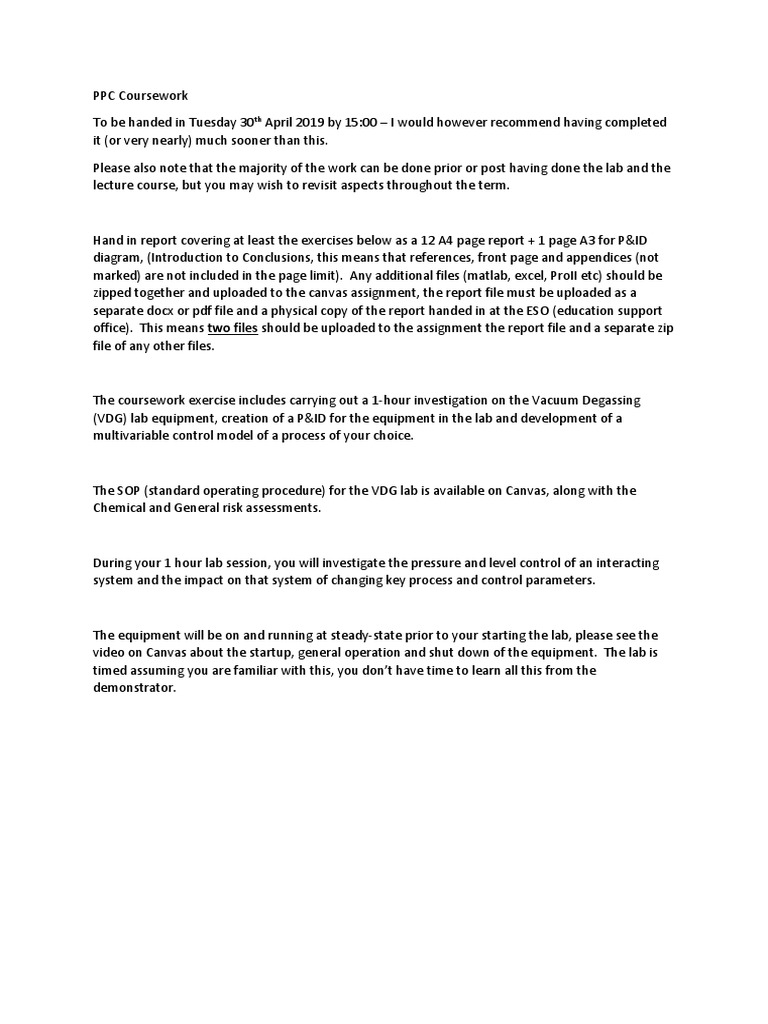 PPC Coursework

To be handed in Tuesday 30th April 2019 by 15:00 – I would however recommend having completed it (or very nearly) much sooner than this.

Please also note that the majority of the work can be done prior or post having done the lab and the lecture course, but you may wish to revisit aspects throughout the term.

Hand in report covering at least the exercises below as a 12 A4 page report + 1 page A3 for P&ID diagram, (Introduction to Conclusions, this means that references, front page and appendices (not marked) are not included in the page limit). Any additional files (matlab, excel, ProII etc) should be zipped together and uploaded to the canvas assignment, the report file must be uploaded as a separate docx or pdf file and a physical copy of the report handed in at the ESO (education support office). This means two files should be uploaded to the assignment the report file and a separate zip file of any other files.

The coursework exercise includes carrying out a 1-hour investigation on the Vacuum Degassing (VDG) lab equipment, creation of a P&ID for the equipment in the lab and development of a multivariable control model of a process of your choice.

The SOP (standard operating procedure) for the VDG lab is available on Canvas, along with the Chemical and General risk assessments.

During your 1 hour lab session, you will investigate the pressure and level control of an interacting system and the impact on that system of changing key process and control parameters.

The equipment will be on and running at steady-state prior to your starting the lab, please see the video on Canvas about the startup, general operation and shut down of the equipment. The lab is timed assuming you are familiar with this, you don't have time to learn all this from the demonstrator.